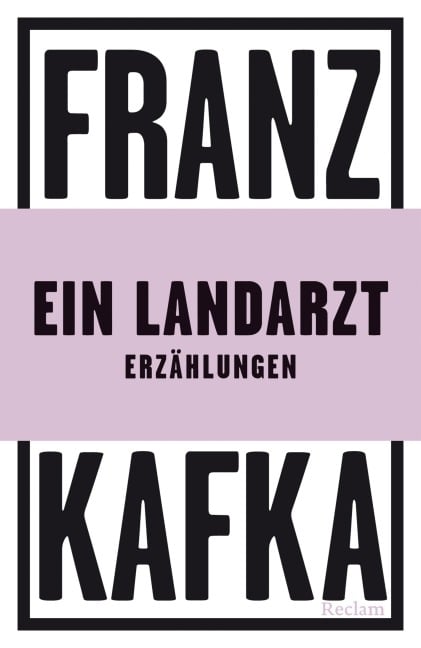 FRANZ

EIN LANDARZT

ERZÄHLUNGEN

KAFKA

Reclam